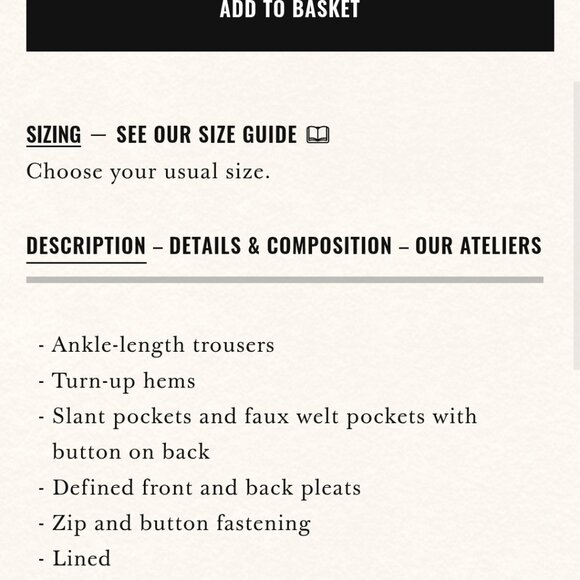 ADD TO BASKET

SIZING — SEE OUR SIZE GUIDE

Choose your usual size.

DESCRIPTION – DETAILS & COMPOSITION – OUR ATELIERS

- Ankle-length trousers
- Turn-up hems
- Slant pockets and faux welt pockets with button on back
- Defined front and back pleats
- Zip and button fastening
- Lined